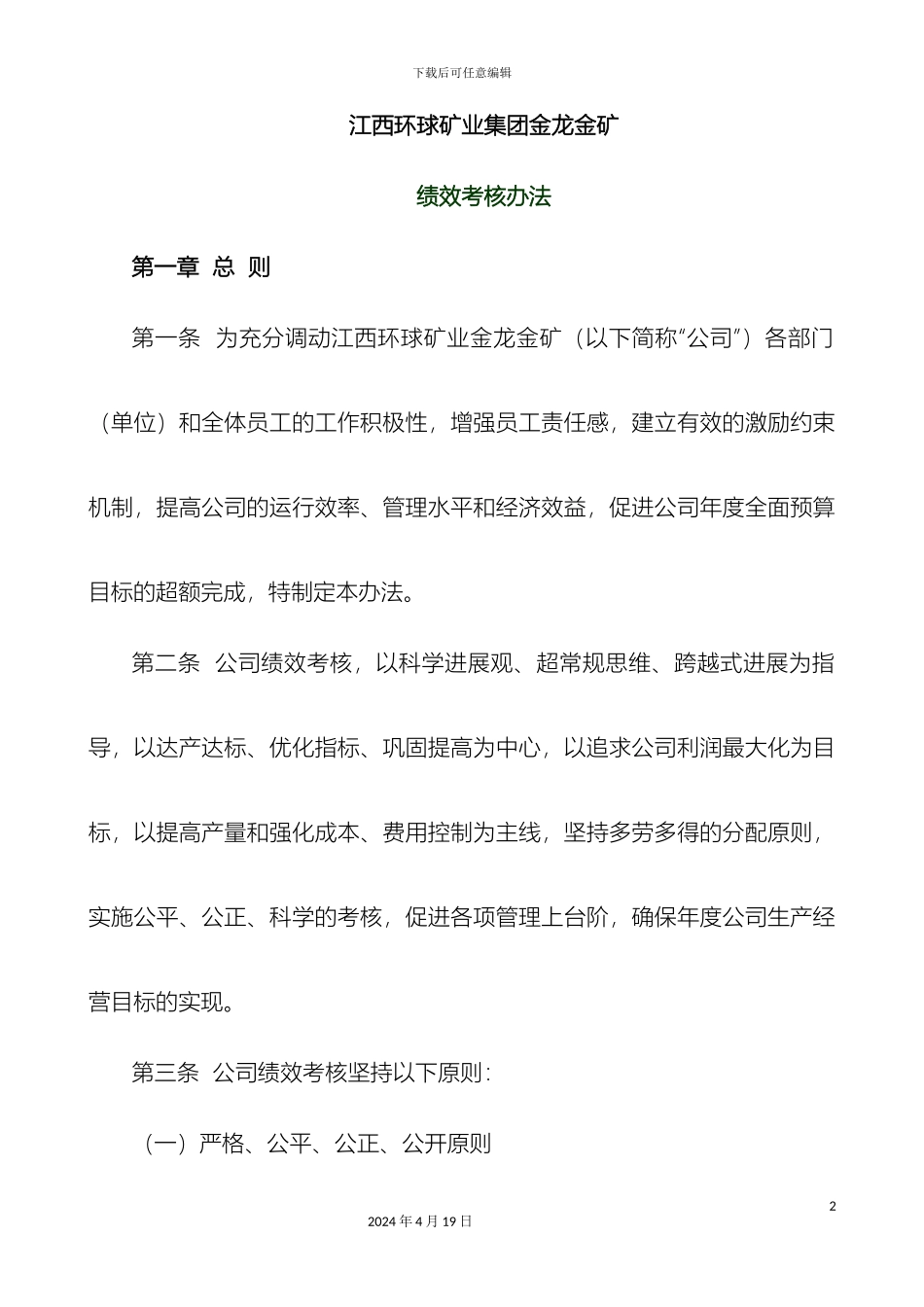 下载后可任意编辑

江西环球矿业集团金龙金矿

绩效考核办法

第一章 总 则

第一条 为充分调动江西环球矿业金龙金矿（以下简称“公司”）各部门（单位）和全体员工的工作积极性，增强员工责任感，建立有效的激励约束机制，提高公司的运行效率、管理水平和经济效益，促进公司年度全面预算目标的超额完成，特制定本办法。

第二条 公司绩效考核，以科学进展观、超常规思维、跨越式进展为指导，以达产达标、优化指标、巩固提高为中心，以追求公司利润最大化为目标，以提高产量和强化成本、费用控制为主线，坚持多劳多得的分配原则，实施公平、公正、科学的考核，促进各项管理上台阶，确保年度公司生产经营目标的实现。

第三条 公司绩效考核坚持以下原则：

（一）严格、公平、公正、公开原则

2

2024 年 4 月 19 日